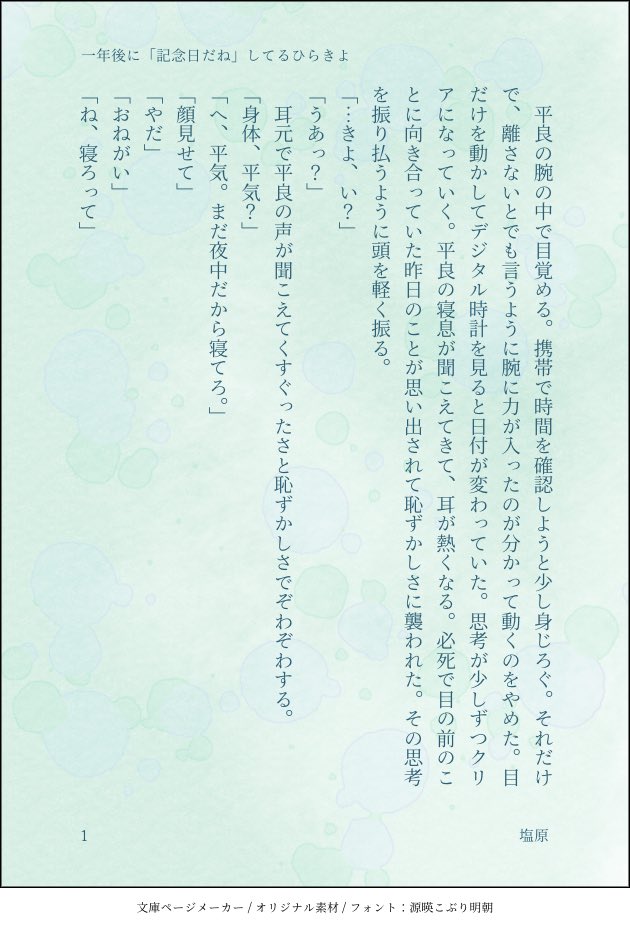 一年後に「記念日だね」してるひらきよ

平良の腕の中で目覚める。携帯で時間を確認しようと少し身じろぐ。それだけで、離さないとでも言うように腕に力が入ったのが分かって動くのをやめた。目だけを動かしてデジタル時計を見ると日付が変わっていた。思考が少しずつクリアになっていく。平良の寝息が聞こえてきて、耳が熱くなる。必死で目の前のことに向き合っていた昨日のことが思い出されて恥ずかしさに襲われた。その思考を振り払うように頭を軽く振る。

「…きよ、い?」

「うあっ?」

耳元で平良の声が聞こえてくすぐったさと恥ずかしさでぞわぞわする。

「身体、平気?」

「へ、平気。まだ夜中だから寝てろ。」

「顔見せて」

「やだ」

「おねがい」

「ね、寝ろって」

1

塩原

文庫ページメーカー / オリジナル素材 / フォント：源暎こぶり明朝